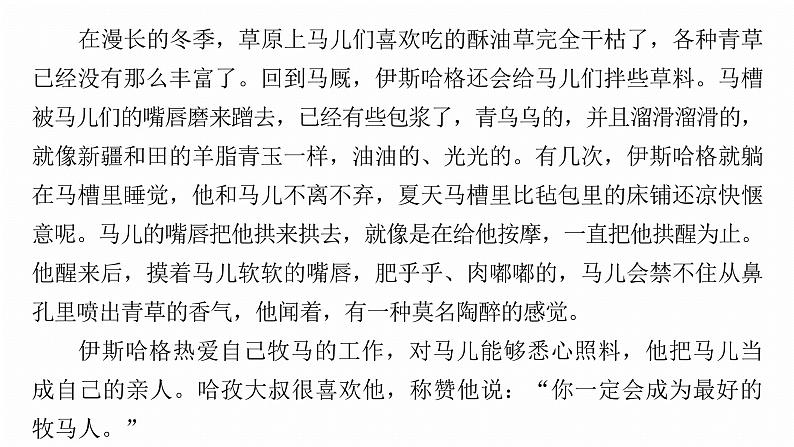 在漫长的冬季，草原上马儿们喜欢吃的酥油草完全干枯了，各种青草已经没有那么丰富了。回到马厩，伊斯哈格还会给马儿们拌些草料。马槽被马儿们的嘴唇磨来蹭去，已经有些包浆了，青乌乌的，并且溜滑溜滑的，就像新疆和田的羊脂青玉一样，油油的、光光的。有几次，伊斯哈格就躺在马槽里睡觉，他和马儿不离不弃，夏天马槽里比毡包里的床铺还凉快惬意呢。马儿的嘴唇把他拱来拱去，就像是在给他按摩，一直把他拱醒为止。他醒来后，摸着马儿软软的嘴唇，肥乎乎、肉嘟嘟的，马儿会禁不住从鼻孔里喷出青草的香气，他闻着，有一种莫名陶醉的感觉。

伊斯哈格热爱自己牧马的工作，对马儿能够悉心照料，他把马儿当成自己的亲人。哈孜大叔很喜欢他，称赞他说：“你一定会成为最好的牧马人。”